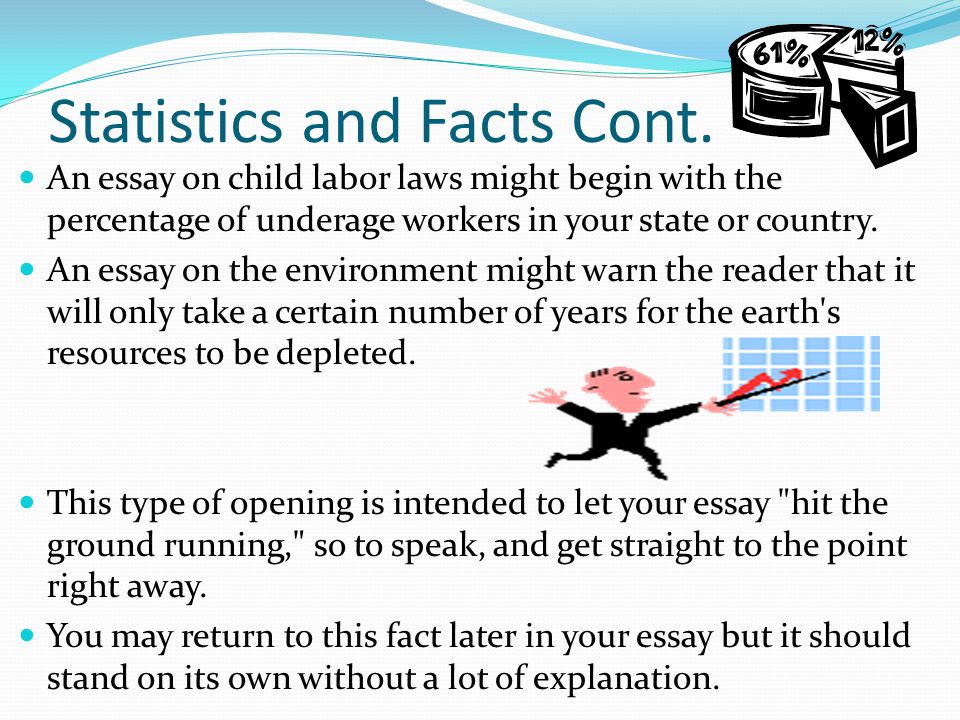 61%
12%

Statistics and Facts Cont.

- An essay on child labor laws might begin with the percentage of underage workers in your state or country.
- An essay on the environment might warn the reader that it will only take a certain number of years for the earth's resources to be depleted.
- This type of opening is intended to let your essay "hit the ground running," so to speak, and get straight to the point right away.
- You may return to this fact later in your essay but it should stand on its own without a lot of explanation.